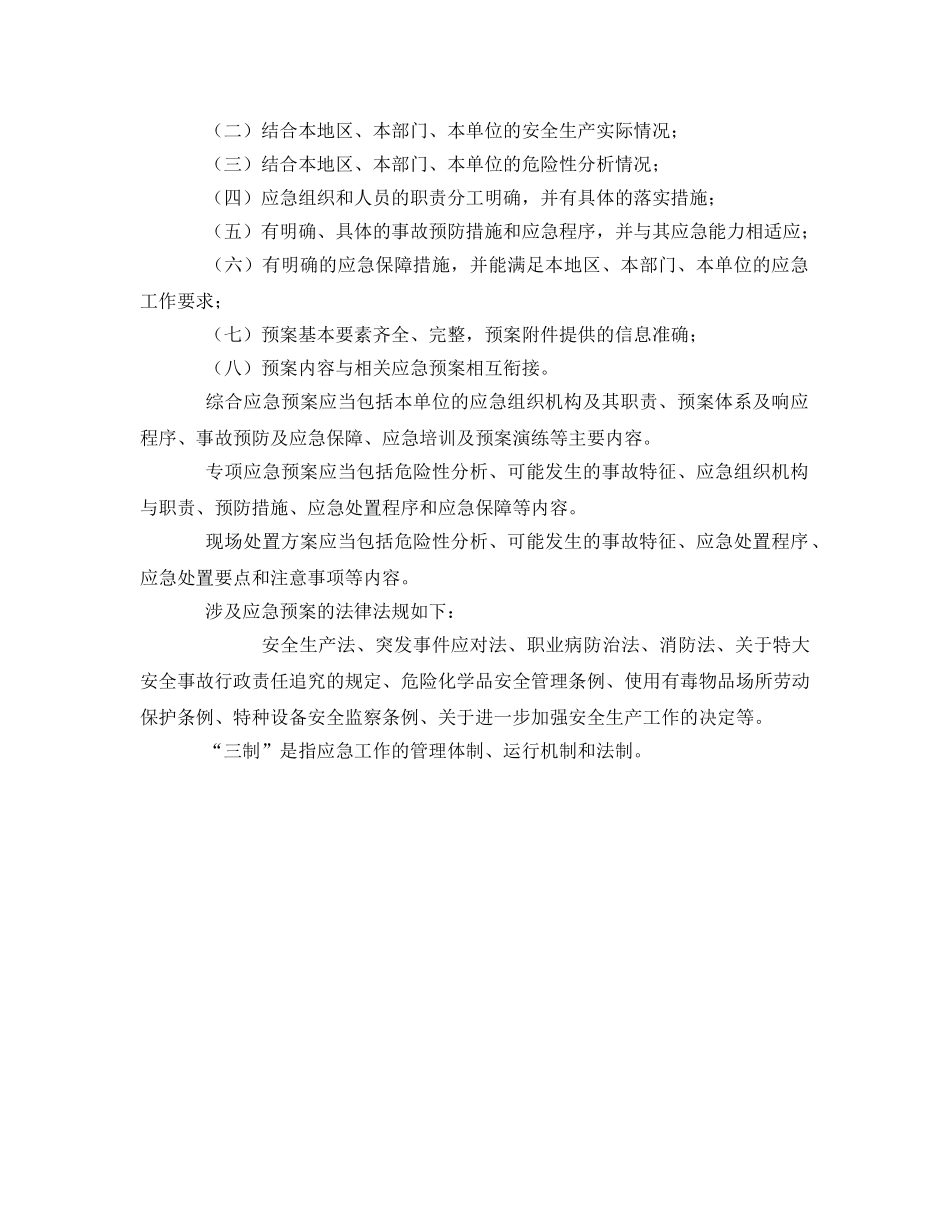 （二）结合本地区、本部门、本单位的安全生产实际情况；

（三）结合本地区、本部门、本单位的危险性分析情况；

（四）应急组织和人员的职责分工明确，并有具体的落实措施；

（五）有明确、具体的事故预防措施和应急程序，并与其应急能力相适应；

（六）有明确的应急保障措施，并能满足本地区、本部门、本单位的应急工作要求；

（七）预案基本要素齐全、完整，预案附件提供的信息准确；

（八）预案内容与相关应急预案相互衔接。

综合应急预案应当包括本单位的应急组织机构及其职责、预案体系及响应程序、事故预防及应急保障、应急培训及预案演练等主要内容。

专项应急预案应当包括危险性分析、可能发生的事故特征、应急组织机构与职责、预防措施、应急处置程序和应急保障等内容。

现场处置方案应当包括危险性分析、可能发生的事故特征、应急处置程序、应急处置要点和注意事项等内容。

涉及应急预案的法律法规如下：

安全生产法、突发事件应对法、职业病防治法、消防法、关于特大安全事故行政责任追究的规定、危险化学品安全管理条例、使用有毒物品场所劳动保护条例、特种设备安全监察条例、关于进一步加强安全生产工作的决定等。

“三制”是指应急工作的管理体制、运行机制和法制。